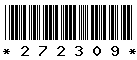 * 2 7 2 3 0 9 *